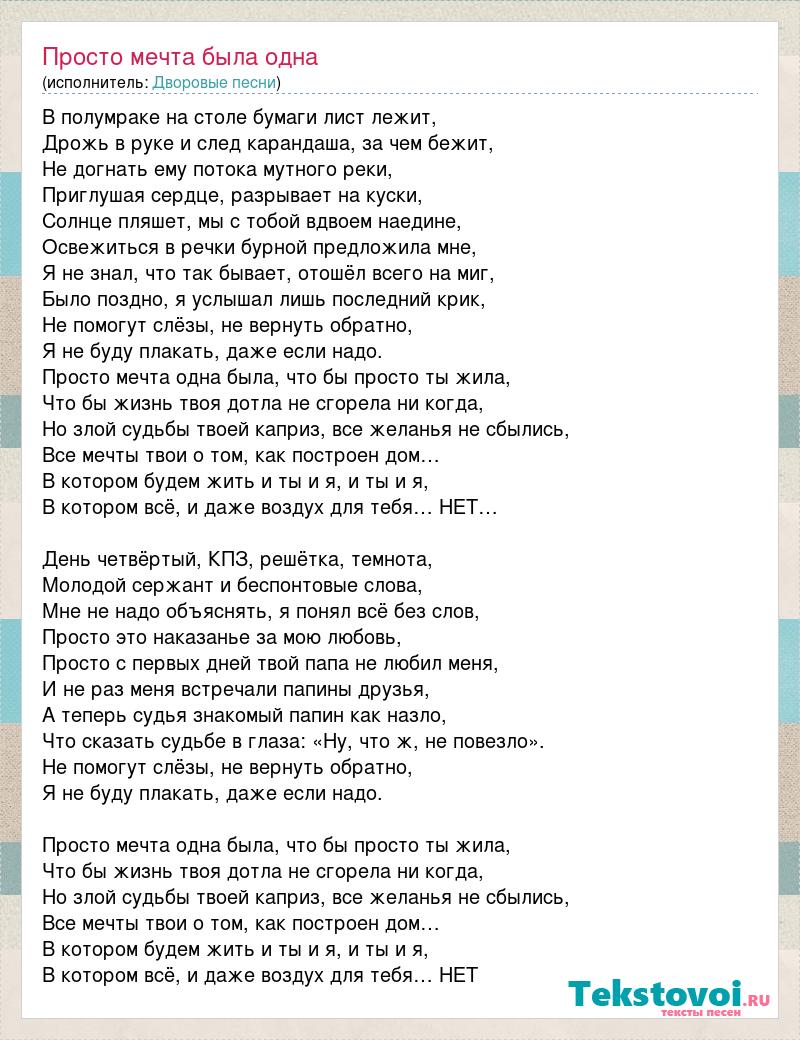 Просто мечта была одна
(исполнитель: Дворовые песни)

В полумраке на столе бумаги лист лежит,
Дрожь в руке и след карандаша, за чем бежит,
Не догнать ему потока мутного реки,
Приглушая сердце, разрывает на куски,
Солнце пляшет, мы с тобой вдвоем наедине,
Освежиться в речки бурной предложила мне,
Я не знал, что так бывает, отошёл всего на миг,
Было поздно, я услышал лишь последний крик,
Не помогут слёзы, не вернуть обратно,
Я не буду плакать, даже если надо.
Просто мечта одна была, что бы просто ты жила,
Что бы жизнь твоя дотла не сгорела ни когда,
Но злой судьбы твоей каприз, все желанья не сбылись,
Все мечты твои о том, как построен дом…
В котором будем жить и ты и я, и ты и я,
В котором всё, и даже воздух для тебя… НЕТ…

День четвёртый, КПЗ, решётка, темнота,
Молодой сержант и беспонтовые слова,
Мне не надо объяснять, я понял всё без слов,
Просто это наказанье за мою любовь,
Просто с первых дней твой папа не любил меня,
И не раз меня встречали папины друзья,
А теперь судья знакомый папин как назло,
Что сказать судьбе в глаза: «Ну, что ж, не повезло».
Не помогут слёзы, не вернуть обратно,
Я не буду плакать, даже если надо.

Просто мечта одна была, что бы просто ты жила,
Что бы жизнь твоя дотла не сгорела ни когда,
Но злой судьбы твоей каприз, все желанья не сбылись,
Все мечты твои о том, как построен дом…
В котором будем жить и ты и я, и ты и я,
В котором всё, и даже воздух для тебя… НЕТ

Tekstovoi.RU
тексты песен